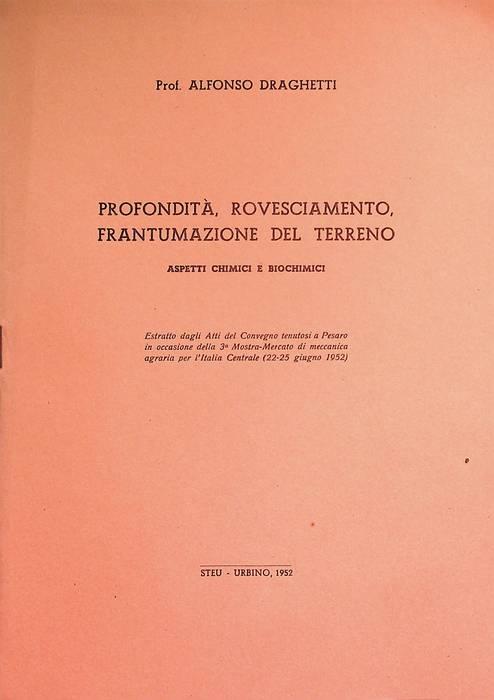 Prof. ALFONSO DRAGHETTI

PROFONDITÀ, ROVESCIAMENTO, FRANTUMAZIONE DEL TERRENO

ASPETTI CHIMICI E BIOCHIMICI

Estratto dagli Atti del Convegno tenutosi a Pesaro in occasione della 3ª Mostra-Mercato di meccanica agraria per l'Italia Centrale (22-25 giugno 1952)

STEU - URBINO, 1952